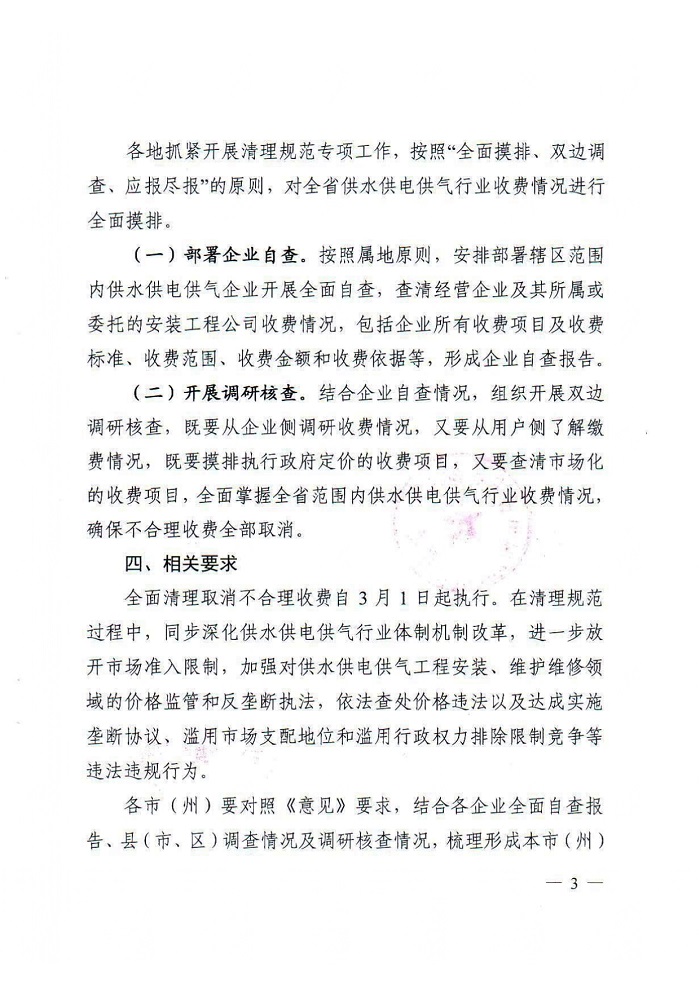 各地抓紧开展清理规范专项工作，按照“全面摸排、双边调查、应报尽报”的原则，对全省供水供电供气行业收费情况进行全面摸排。

（一）部署企业自查。按照属地原则，安排部署辖区范围内供水供电供气企业开展全面自查，查清经营企业及其所属或委托的安装工程公司收费情况，包括企业所有收费项目及收费标准、收费范围、收费金额和收费依据等，形成企业自查报告。

（二）开展调研核查。结合企业自查情况，组织开展双边调研核查，既要从企业侧调研收费情况，又要从用户侧了解缴费情况，既要摸排执行政府定价的收费项目，又要查清市场化的收费项目，全面掌握全省范围内供水供电供气行业收费情况，确保不合理收费全部取消。

四、相关要求

全面清理取消不合理收费自 3 月 1 日起执行。在清理规范过程中，同步深化供水供电供气行业体制机制改革，进一步放开市场准入限制，加强对供水供电供气工程安装、维护维修领域的价格监管和反垄断执法，依法查处价格违法以及达成实施垄断协议、滥用市场支配地位和滥用行政权力排除限制竞争等违法违规行为。

各市（州）要对照《意见》要求，结合各企业全面自查报告、县（市、区）调查情况及调研核查情况，梳理形成本市（州）

— 3 —